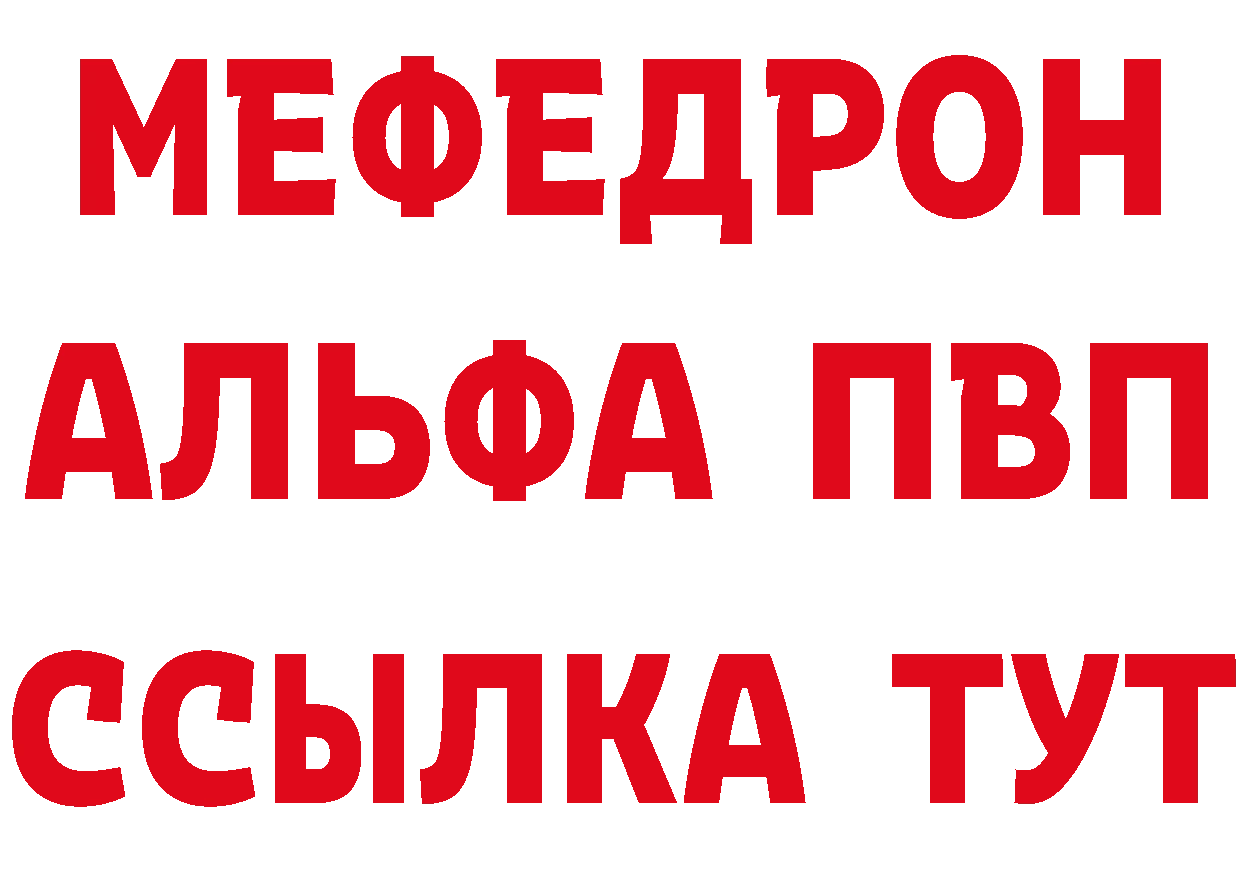 МЕФЕДРОН
АЛЬФА ПВП
ССЫЛКА ТУТ